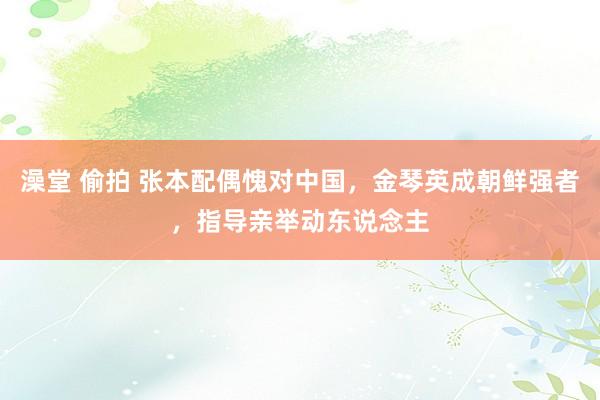 澡堂 偷拍 张本配偶愧对中国，金琴英成朝鲜强者，指导亲举动东说念主